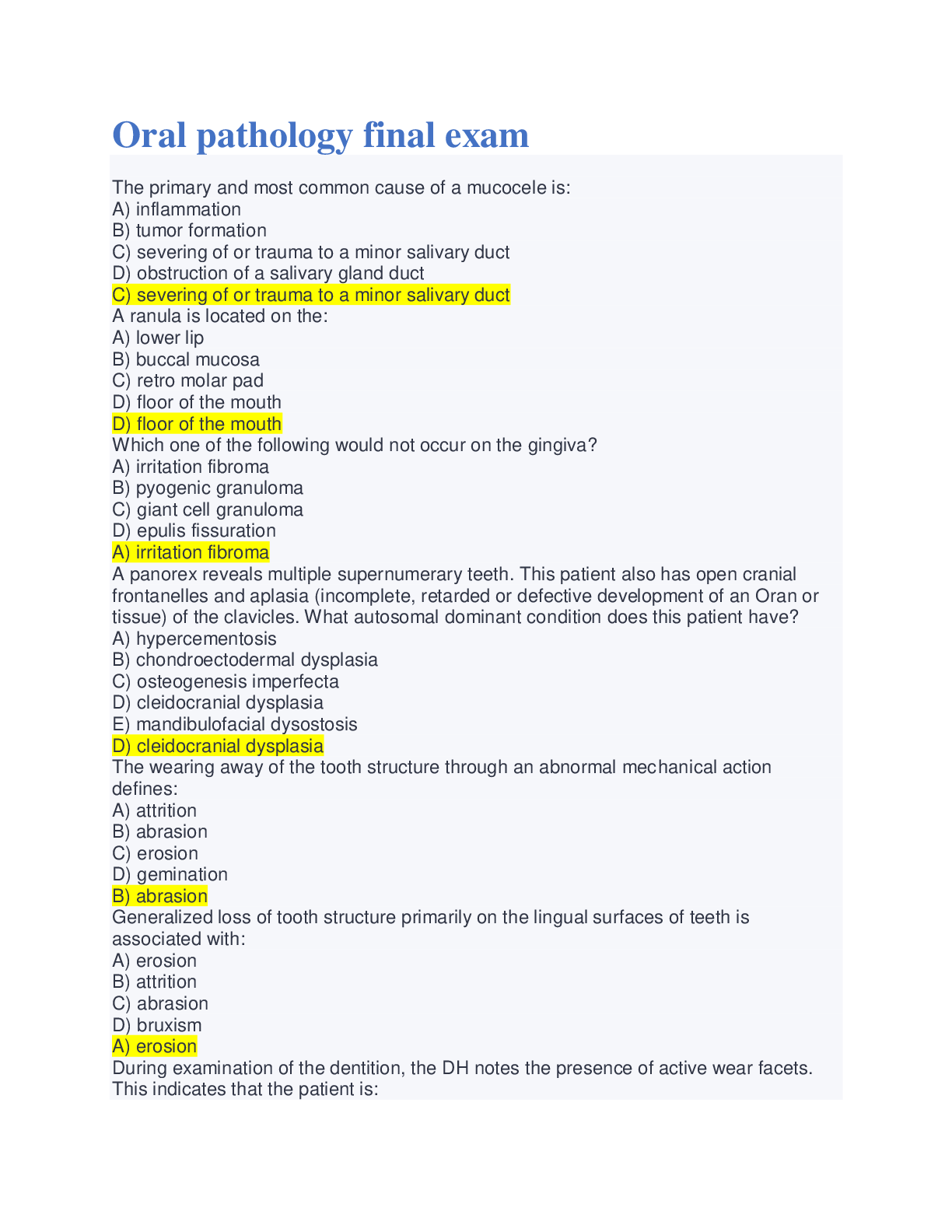 Oral pathology final exam

The primary and most common cause of a mucocele is:
A) inflammation
B) tumor formation
C) severing of or trauma to a minor salivary duct
D) obstruction of a salivary gland duct
C) severing of or trauma to a minor salivary duct
A ranula is located on the:
A) lower lip
B) buccal mucosa
C) retro molar pad
D) floor of the mouth
D) floor of the mouth
Which one of the following would not occur on the gingiva?
A) irritation fibroma
B) pyogenic granuloma
C) giant cell granuloma
D) epulis fissuration
A) irritation fibroma
A panorex reveals multiple supernumerary teeth. This patient also has open cranial frontanelles and aplasia (incomplete, retarded or defective development of an Oran or tissue) of the clavicles. What autosomal dominant condition does this patient have?
A) hypercementosis
B) chondroectodermal dysplasia
C) osteogenesis imperfecta
D) cleidocranial dysplasia
E) mandibulofacial dysostosis
D) cleidocranial dysplasia
The wearing away of the tooth structure through an abnormal mechanical action defines:
A) attrition
B) abrasion
C) erosion
D) gemination
B) abrasion
Generalized loss of tooth structure primarily on the lingual surfaces of teeth is associated with:
A) erosion
B) attrition
C) abrasion
D) bruxism
A) erosion
During examination of the dentition, the DH notes the presence of active wear facets. This indicates that the patient is: